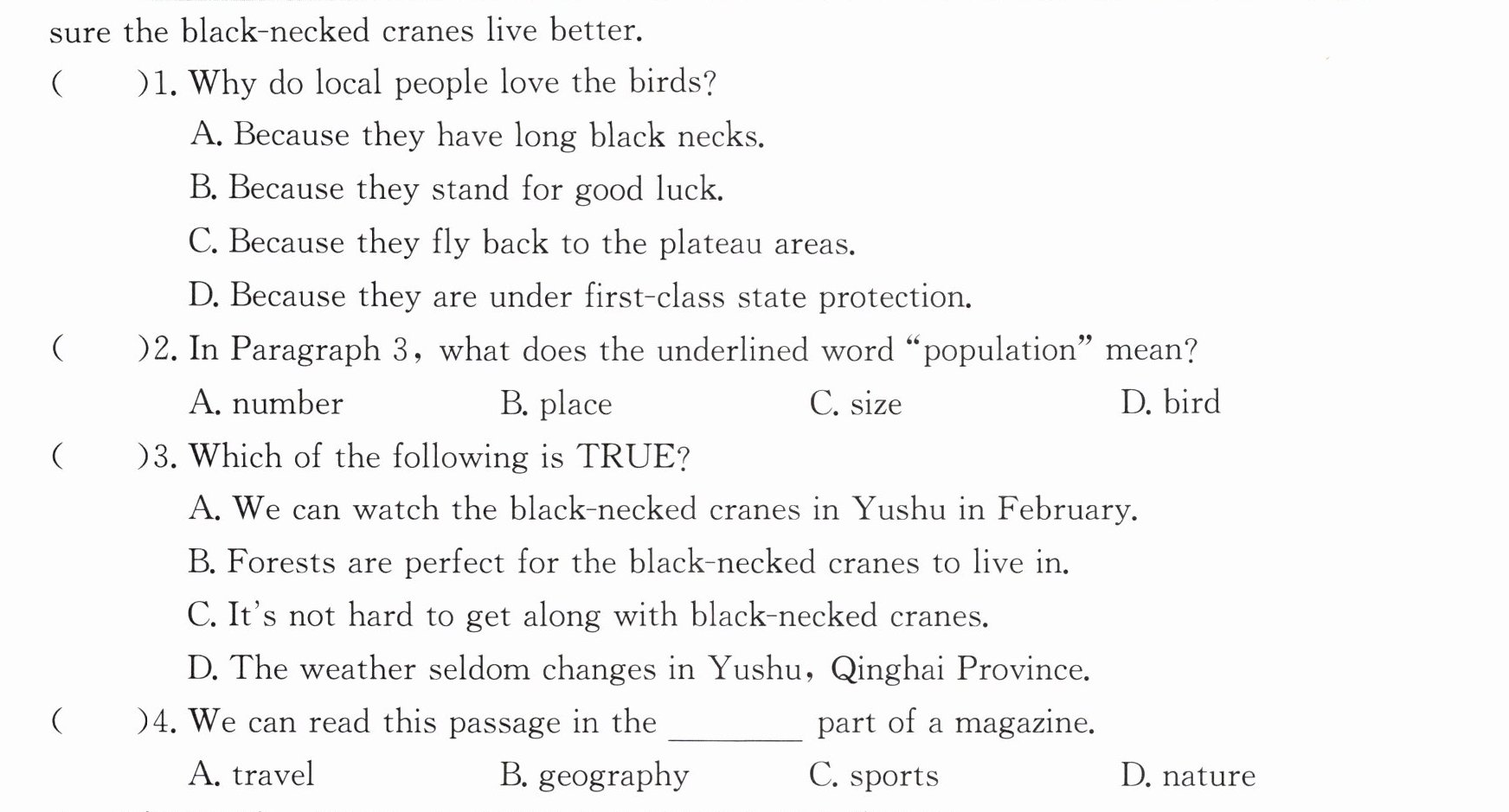 sure the black-necked cranes live better.

(　　)1. Why do local people love the birds?

A. Because they have long black necks.

B. Because they stand for good luck.

C. Because they fly back to the plateau areas.

D. Because they are under first-class state protection.

(　　)2. In Paragraph 3, what does the underlined word "population" mean?

A. number　　B. place　　C. size　　D. bird

(　　)3. Which of the following is TRUE?

A. We can watch the black-necked cranes in Yushu in February.

B. Forests are perfect for the black-necked cranes to live in.

C. It's not hard to get along with black-necked cranes.

D. The weather seldom changes in Yushu, Qinghai Province.

(　　)4. We can read this passage in the ____ part of a magazine.

A. travel　　B. geography　　C. sports　　D. nature